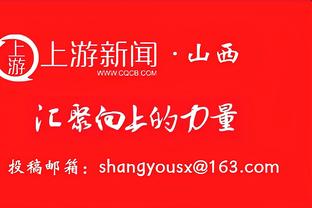 上游
上游新闻 · 山西
WWW.CQCB.COM

汇聚向上的力量

投稿邮箱：shangyousx@163.com